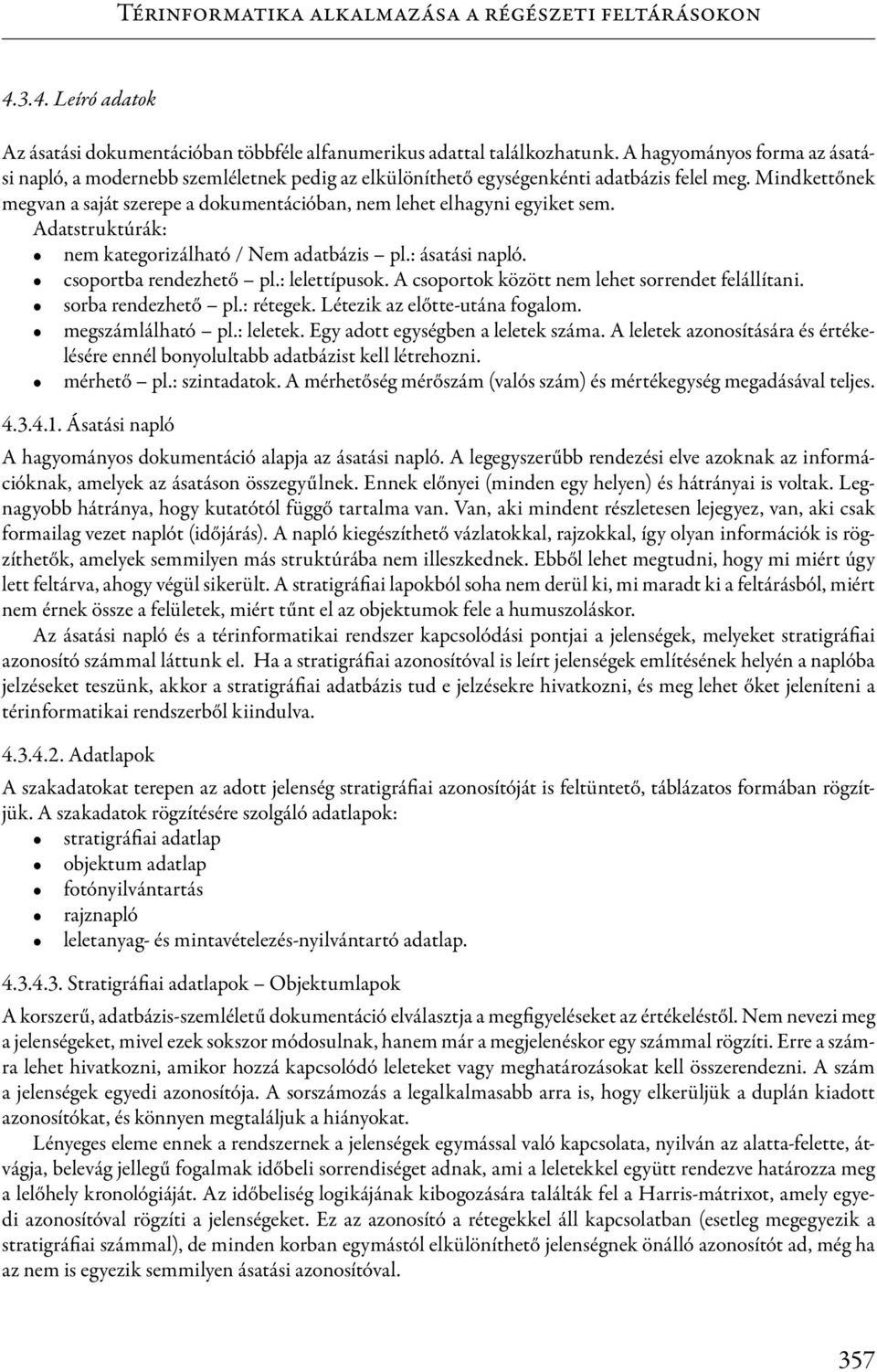 Térinformatika alkalmazása a régészeti feltárásokon

4.3.4. Leíró adatok

Az ásatási dokumentációban többféle alfanumerikus adattal találkozhatunk. A hagyományos forma az ásatási napló, a modernebb szemléletnek pedig az elkülöníthető egységenkénti adatbázis felel meg. Mindkettőnek megvan a saját szerepe a dokumentációban, nem lehet elhagyni egyiket sem.
Adatstruktúrák:
- nem kategorizálható / Nem adatbázis – pl.: ásatási napló.
- csoportba rendezhető – pl.: lelettípusok. A csoportok között nem lehet sorrendet felállítani.
- sorba rendezhető – pl.: rétegek. Létezik az előtte-utána fogalom.
- megszámlálható – pl.: leletek. Egy adott egységben a leletek száma. A leletek azonosítására és értékelésére ennél bonyolultabb adatbázist kell létrehozni.
- mérhető – pl.: szintadatok. A mérhetőség mérőszám (valós szám) és mértékegység megadásával teljes.

4.3.4.1. Ásatási napló

A hagyományos dokumentáció alapja az ásatási napló. A legegyszerűbb rendezési elve azoknak az információknak, amelyek az ásatáson összegyűlnek. Ennek előnyei (minden egy helyen) és hátrányai is voltak. Legnagyobb hátránya, hogy kutatótól függő tartalma van. Van, aki mindent részletesen lejegyez, van, aki csak formailag vezet naplót (időjárás). A napló kiegészíthető vázlatokkal, rajzokkal, így olyan információk is rögzíthetők, amelyek semmilyen más struktúrába nem illeszkednek. Ebből lehet megtudni, hogy mi miért úgy lett feltárva, ahogy végül sikerült. A stratigráfiai lapokból soha nem derül ki, mi maradt ki a feltárásból, miért nem érnek össze a felületek, miért tűnt el az objektumok fele a humuszoláskor.
Az ásatási napló és a térinformatikai rendszer kapcsolódási pontjai a jelenségek, melyeket stratigráfiai azonosító számmal láttunk el. Ha a stratigráfiai azonosítóval is leírt jelenségek említésének helyén a naplóba jelzéseket teszünk, akkor a stratigráfiai adatbázis tud e jelzésekre hivatkozni, és meg lehet őket jeleníteni a térinformatikai rendszerből kiindulva.

4.3.4.2. Adatlapok

A szakadatokat terepen az adott jelenség stratigráfiai azonosítóját is feltüntető, táblázatos formában rögzítjük. A szakadatok rögzítésére szolgáló adatlapok:
- stratigráfiai adatlap
- objektum adatlap
- fotónyilvántartás
- rajznapló
- leletanyag- és mintavételezés-nyilvántartó adatlap.

4.3.4.3. Stratigráfiai adatlapok – Objektumlapok

A korszerű, adatbázis-szemléletű dokumentáció elválasztja a megfigyeléseket az értékeléstől. Nem nevezi meg a jelenségeket, mivel ezek sokszor módosulnak, hanem már a megjelenéskor egy számmal rögzíti. Erre a számra lehet hivatkozni, amikor hozzá kapcsolódó leleteket vagy meghatározásokat kell összerendezni. A szám a jelenségek egyedi azonosítója. A sorszámozás a legalkalmasabb arra is, hogy elkerüljük a duplán kiadott azonosítókat, és könnyen megtaláljuk a hiányokat.
Lényeges eleme ennek a rendszernek a jelenségek egymással való kapcsolata, nyilván az alatta-felette, átvágja, belevág jellegű fogalmak időbeli sorrendiséget adnak, ami a leletekkel együtt rendezve határozza meg a lelőhely kronológiáját. Az időbeliség logikájának kibogozására találták fel a Harris-mátrixot, amely egyedi azonosítóval rögzíti a jelenségeket. Ez az azonosító a rétegekkel áll kapcsolatban (esetleg megegyezik a stratigráfiai számmal), de minden korban egymástól elkülöníthető jelenségnek önálló azonosítót ad, még ha az nem is egyezik semmilyen ásatási azonosítóval.

357